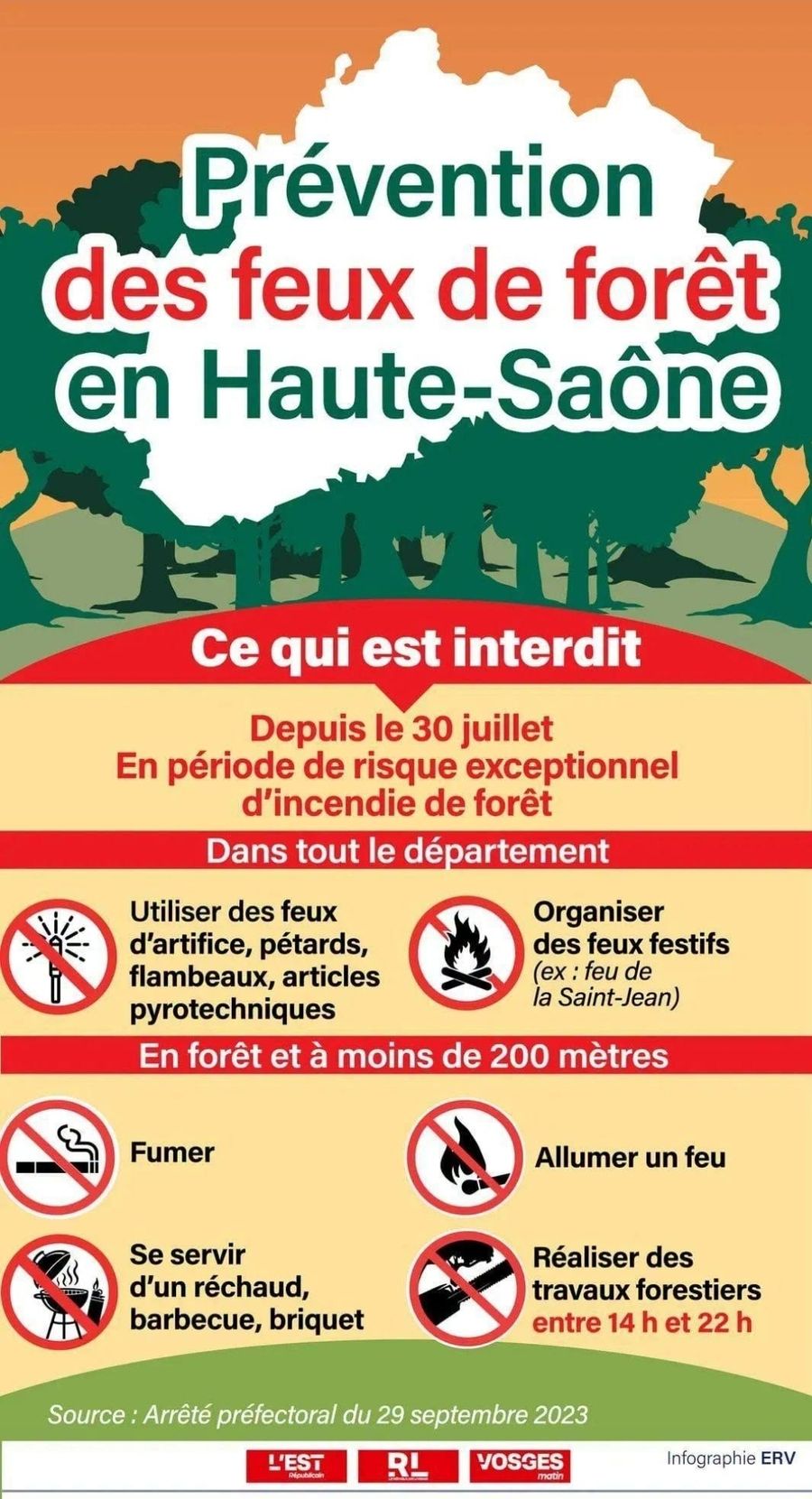 Prévention des feux de forêt en Haute-Saône

Ce qui est interdit

Depuis le 30 juillet
En période de risque exceptionnel d'incendie de forêt

Dans tout le département

Utiliser des feux d'artifice, pétards, flambeaux, articles pyrotechniques

Organiser des feux festifs (ex : feu de la Saint-Jean)

En forêt et à moins de 200 mètres

Fumer

Allumer un feu

Se servir d'un réchaud, barbecue, briquet

Réaliser des travaux forestiers entre 14 h et 22 h

Source : Arrêté préfectoral du 29 septembre 2023

L'EST Républicain RL VOSGES matin

Infographie ERV